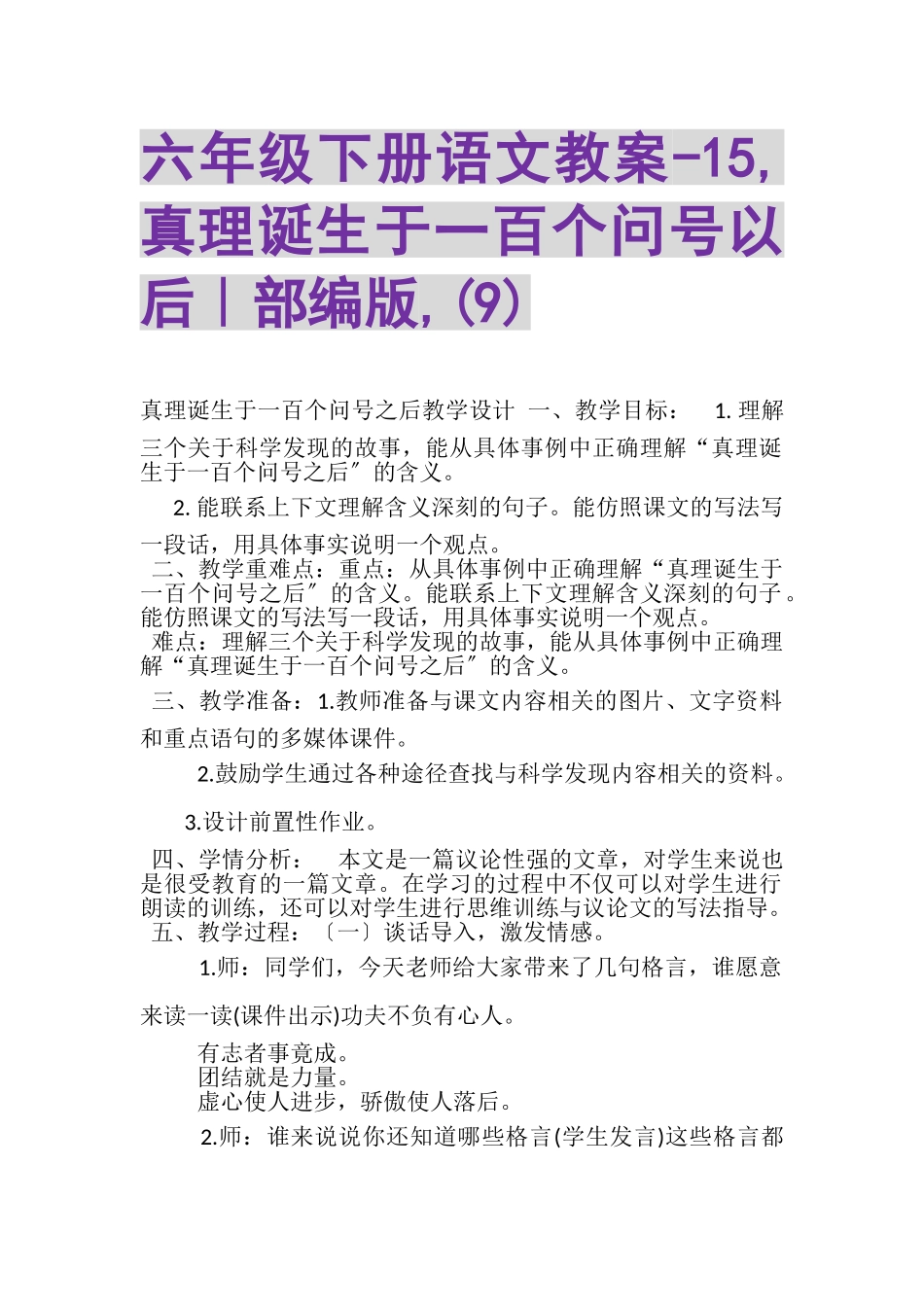 六年级下册语文教案-15,真理诞生于一百个问号以后|部编版,(9)

真理诞生于一百个问号之后教学设计 一、教学目标： 1. 理解三个关于科学发现的故事，能从具体事例中正确理解“真理诞生于一百个问号之后″的含义。

2. 能联系上下文理解含义深刻的句子。能仿照课文的写法写一段话，用具体事实说明一个观点。
二、教学重难点：重点：从具体事例中正确理解“真理诞生于一百个问号之后″的含义。能联系上下文理解含义深刻的句子。能仿照课文的写法写一段话，用具体事实说明一个观点。
难点：理解三个关于科学发现的故事，能从具体事例中正确理解“真理诞生于一百个问号之后″的含义。
三、教学准备：1.教师准备与课文内容相关的图片、文字资料和重点语句的多媒体课件。

2.鼓励学生通过各种途径查找与科学发现内容相关的资料。

3.设计前置性作业。
四、学情分析： 本文是一篇议论性强的文章，对学生来说也是很受教育的一篇文章。在学习的过程中不仅可以对学生进行朗读的训练，还可以对学生进行思维训练与议论文的写法指导。 五、教学过程：〔一〕谈话导入，激发情感。

1.师：同学们，今天老师给大家带来了几句格言，谁愿意来读一读(课件出示)功夫不负有心人。

有志者事竟成。
团结就是力量。
虚心使人进步，骄傲使人落后。

2.师：谁来说说你还知道哪些格言(学生发言)这些格言都